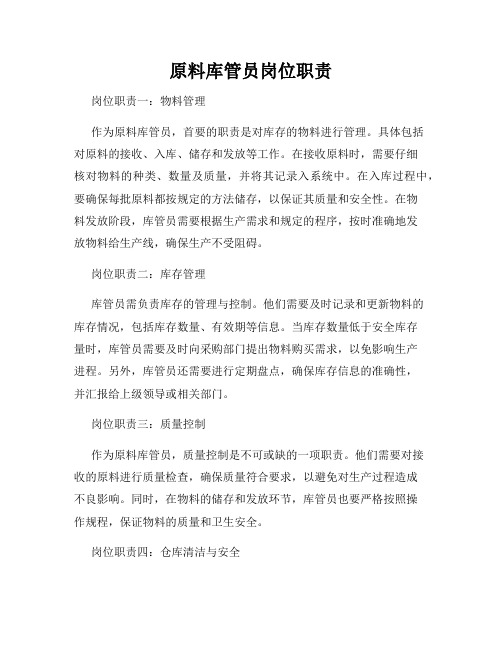 原料库管员岗位职责

岗位职责一：物料管理

作为原料库管员，首要的职责是对库存的物料进行管理。具体包括对原料的接收、入库、储存和发放等工作。在接收原料时，需要仔细核对物料的种类、数量及质量，并将其记录入系统中。在入库过程中，要确保每批原料都按规定的方法储存，以保证其质量和安全性。在物料发放阶段，库管员需要根据生产需求和规定的程序，按时准确地发放物料给生产线，确保生产不受阻碍。

岗位职责二：库存管理

库管员需负责库存的管理与控制。他们需要及时记录和更新物料的库存情况，包括库存数量、有效期等信息。当库存数量低于安全库存量时，库管员需要及时向采购部门提出物料购买需求，以免影响生产进程。另外，库管员还需要进行定期盘点，确保库存信息的准确性，并汇报给上级领导或相关部门。

岗位职责三：质量控制

作为原料库管员，质量控制是不可或缺的一项职责。他们需要对接收的原料进行质量检查，确保质量符合要求，以避免对生产过程造成不良影响。同时，在物料的储存和发放环节，库管员也要严格按照操作规程，保证物料的质量和卫生安全。

岗位职责四：仓库清洁与安全